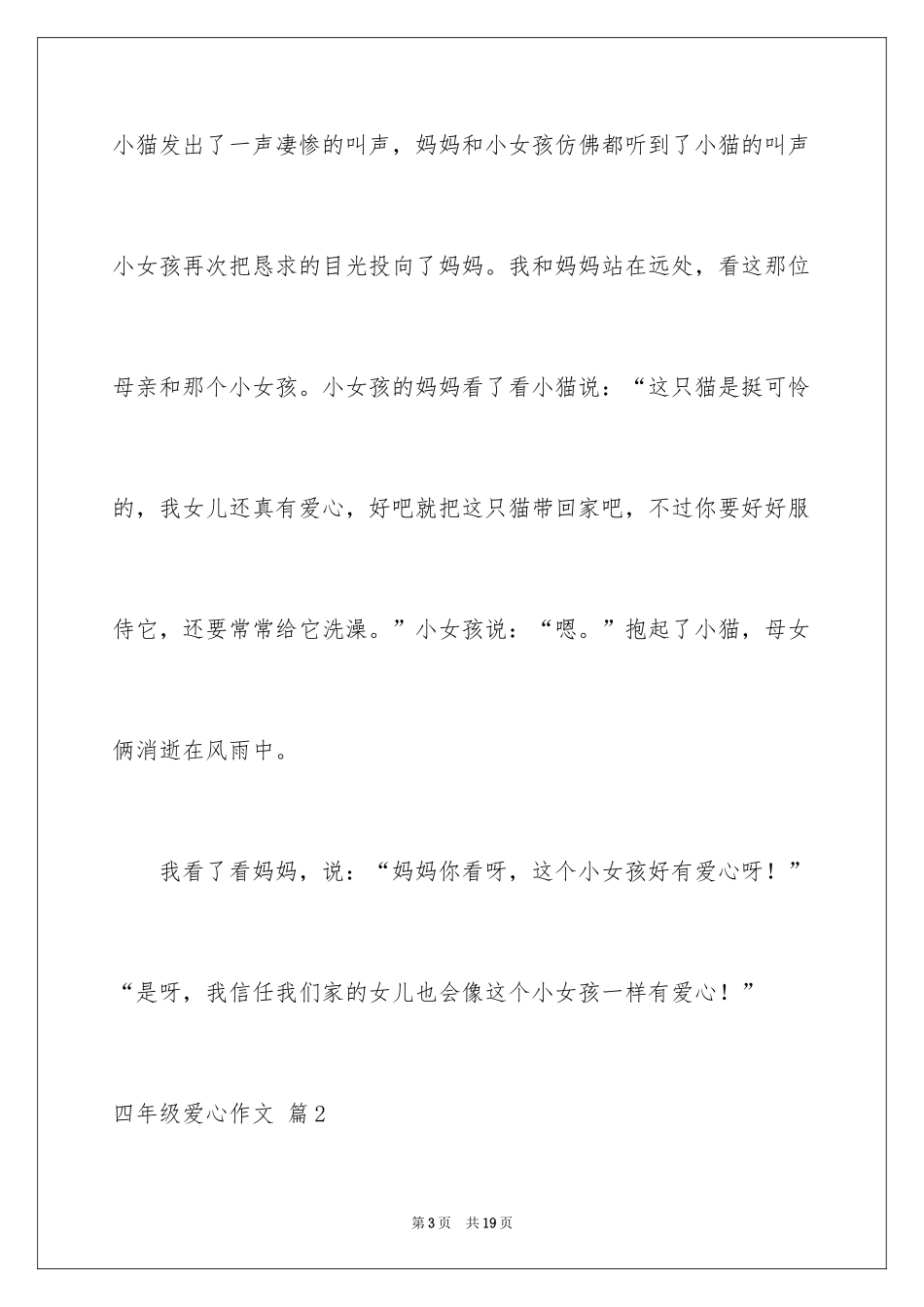 小猫发出了一声凄惨的叫声，妈妈和小女孩仿佛都听到了小猫的叫声小女孩再次把恳求的目光投向了妈妈。我和妈妈站在远处，看这那位母亲和那个小女孩。小女孩的妈妈看了看小猫说：“这只猫是挺可怜的，我女儿还真有爱心，好吧就把这只猫带回家吧，不过你要好好服侍它，还要常常给它洗澡。”小女孩说：“嗯。”抱起了小猫，母女俩消逝在风雨中。

我看了看妈妈，说：“妈妈你看呀，这个小女孩好有爱心呀！”

“是呀，我信任我们家的女儿也会像这个小女孩一样有爱心！”

四年级爱心作文 篇2

第3页 共19页